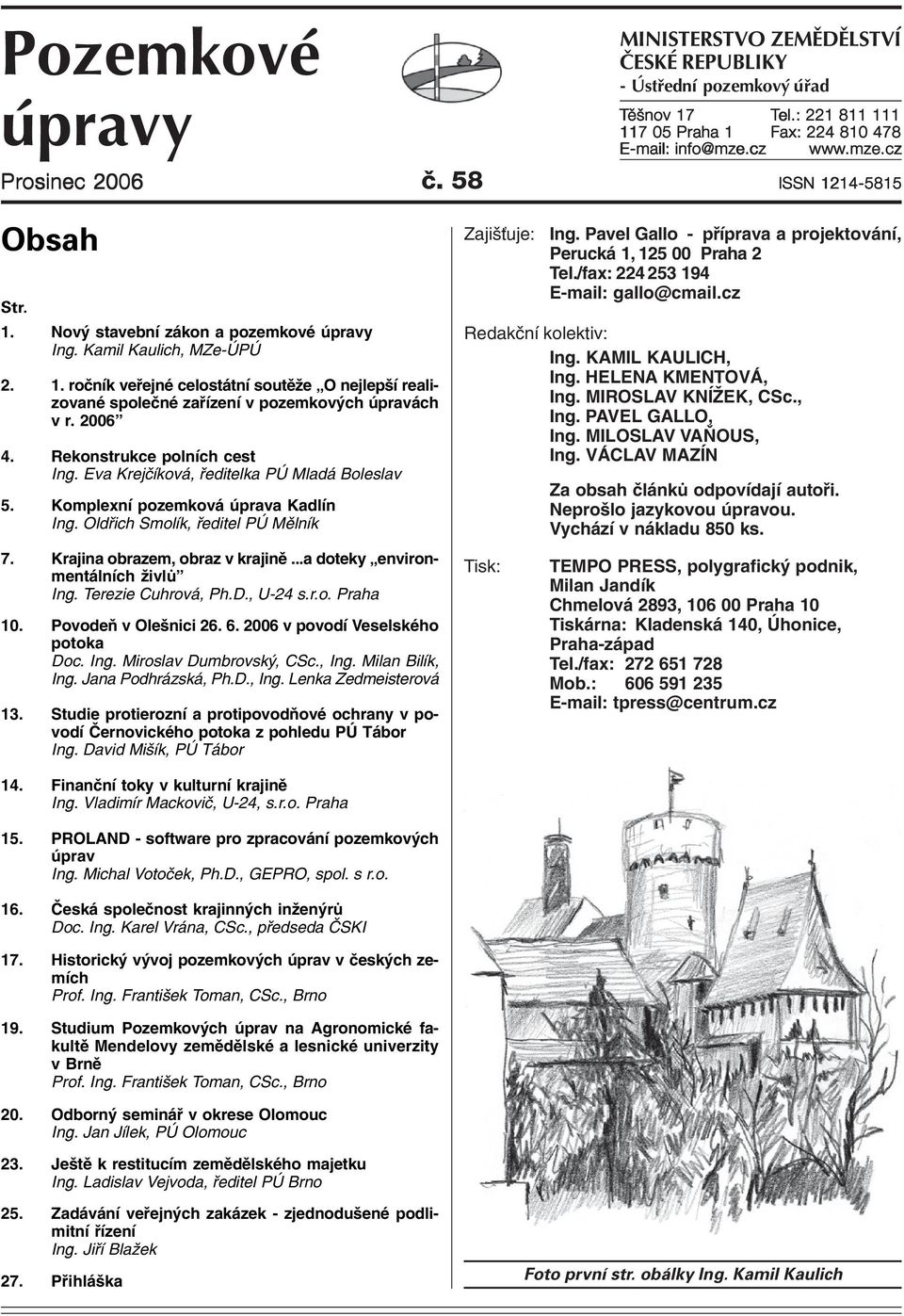 Pozemkové úpravy

MINISTERSTVO ZEMĚDĚLSTVÍ ČESKÉ REPUBLIKY
- Ústřední pozemkový úřad

Těšnov 17 Tel.: 221 811 111
117 05 Praha 1 Fax: 224 810 478
E-mail: info@mze.cz www.mze.cz

Prosinec 2006 č. 58 ISSN 1214-5815

Obsah

Str.

1. Nový stavební zákon a pozemkové úpravy
Ing. Kamil Kaulich, MZe-ÚPÚ

2. 1. ročník veřejné celostátní soutěže „O nejlepší realizované společné zařízení v pozemkových úpravách v r. 2006"

4. Rekonstrukce polních cest
Ing. Eva Krejčíková, ředitelka PÚ Mladá Boleslav

5. Komplexní pozemková úprava Kadlín
Ing. Oldřich Smolík, ředitel PÚ Mělník

7. Krajina obrazem, obraz v krajině ...a doteky „environmentálních živlů"
Ing. Terezie Cuhrová, Ph.D., U-24 s.r.o. Praha

10. Povodeň v Olešnici 26. 6. 2006 v povodí Veselského potoka
Doc. Ing. Miroslav Dumbrovský, CSc., Ing. Milan Bilík, Ing. Jana Podhrázská, Ph.D., Ing. Lenka Zedmeisterová

13. Studie protierozní a protipovodňové ochrany v povodí Černovického potoka z pohledu PÚ Tábor
Ing. David Mišík, PÚ Tábor

14. Finanční toky v kulturní krajině
Ing. Vladimír Mackovič, U-24, s.r.o. Praha

15. PROLAND - software pro zpracování pozemkových úprav
Ing. Michal Votoček, Ph.D., GEPRO, spol. s r.o.

16. Česká společnost krajinných inženýrů
Doc. Ing. Karel Vrána, CSc., předseda ČSKI

17. Historický vývoj pozemkových úprav v českých zemích
Prof. Ing. František Toman, CSc., Brno

19. Studium Pozemkových úprav na Agronomické fakultě Mendelovy zemědělské a lesnické univerzity v Brně
Prof. Ing. František Toman, CSc., Brno

20. Odborný seminář v okrese Olomouc
Ing. Jan Jílek, PÚ Olomouc

23. Ještě k restitucím zemědělského majetku
Ing. Ladislav Vejvoda, ředitel PÚ Brno

25. Zadávání veřejných zakázek - zjednodušené podlimitní řízení
Ing. Jiří Blažek

27. Přihláška

Zajišťuje: Ing. Pavel Gallo - příprava a projektování, Perucká 1, 125 00 Praha 2
Tel./fax: 224 253 194
E-mail: gallo@cmail.cz

Redakční kolektiv:
Ing. KAMIL KAULICH,
Ing. HELENA KMENTOVÁ,
Ing. MIROSLAV KNÍŽEK, CSc.,
Ing. PAVEL GALLO,
Ing. MILOSLAV VAŇOUS,
Ing. VÁCLAV MAZÍN

Za obsah článků odpovídají autoři.
Neprošlo jazykovou úpravou.
Vychází v nákladu 850 ks.

Tisk: TEMPO PRESS, polygrafický podnik, Milan Jandík
Chmelová 2893, 106 00 Praha 10
Tiskárna: Kladenská 140, Úhonice, Praha-západ
Tel./fax: 272 651 728
Mob.: 606 591 235
E-mail: tpress@centrum.cz

Foto první str. obálky Ing. Kamil Kaulich